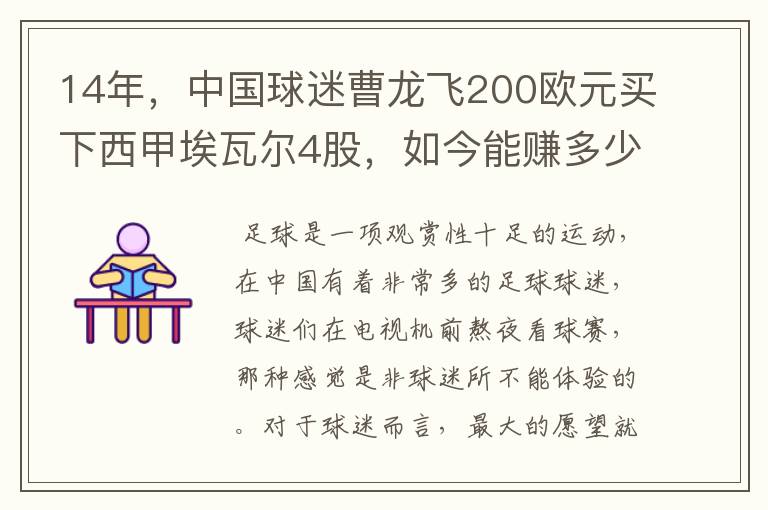 14年，中国球迷曹龙飞200欧元买下西甲埃瓦尔4股，如今能赚多少

足球是一项观赏性十足的运动，在中国有着非常多的足球球迷，球迷们在电视机前熬夜看球赛，那种感觉是非球迷所不能体验的。对于球迷而言，最大的愿望就